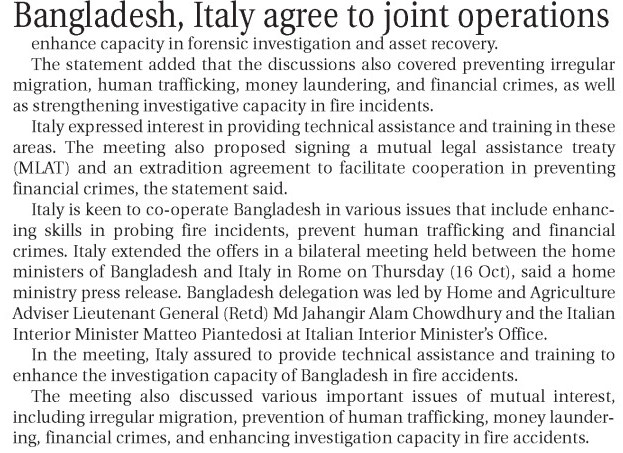 Bangladesh, Italy agree to joint operations

enhance capacity in forensic investigation and asset recovery.

The statement added that the discussions also covered preventing irregular migration, human trafficking, money laundering, and financial crimes, as well as strengthening investigative capacity in fire incidents.

Italy expressed interest in providing technical assistance and training in these areas. The meeting also proposed signing a mutual legal assistance treaty (MLAT) and an extradition agreement to facilitate cooperation in preventing financial crimes, the statement said.

Italy is keen to co-operate Bangladesh in various issues that include enhancing skills in probing fire incidents, prevent human trafficking and financial crimes. Italy extended the offers in a bilateral meeting held between the home ministers of Bangladesh and Italy in Rome on Thursday (16 Oct), said a home ministry press release. Bangladesh delegation was led by Home and Agriculture Adviser Lieutenant General (Retd) Md Jahangir Alam Chowdhury and the Italian Interior Minister Matteo Piantedosi at Italian Interior Minister's Office.

In the meeting, Italy assured to provide technical assistance and training to enhance the investigation capacity of Bangladesh in fire accidents.

The meeting also discussed various important issues of mutual interest, including irregular migration, prevention of human trafficking, money laundering, financial crimes, and enhancing investigation capacity in fire accidents.